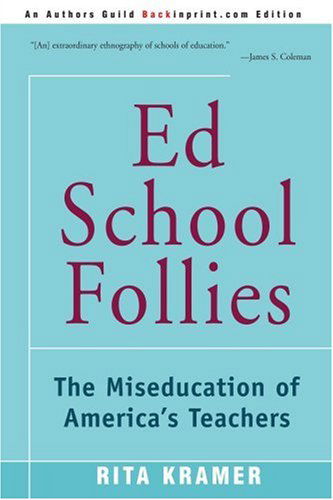 An Authors Guild Backinprint.com Edition

"[An] extraordinary ethnography of schools of education."
—James S. Coleman

Ed School Follies

The Miseducation of America's Teachers

RITA KRAMER